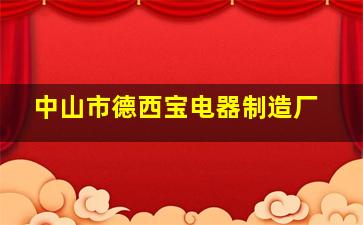 中山市德西宝电器制造厂